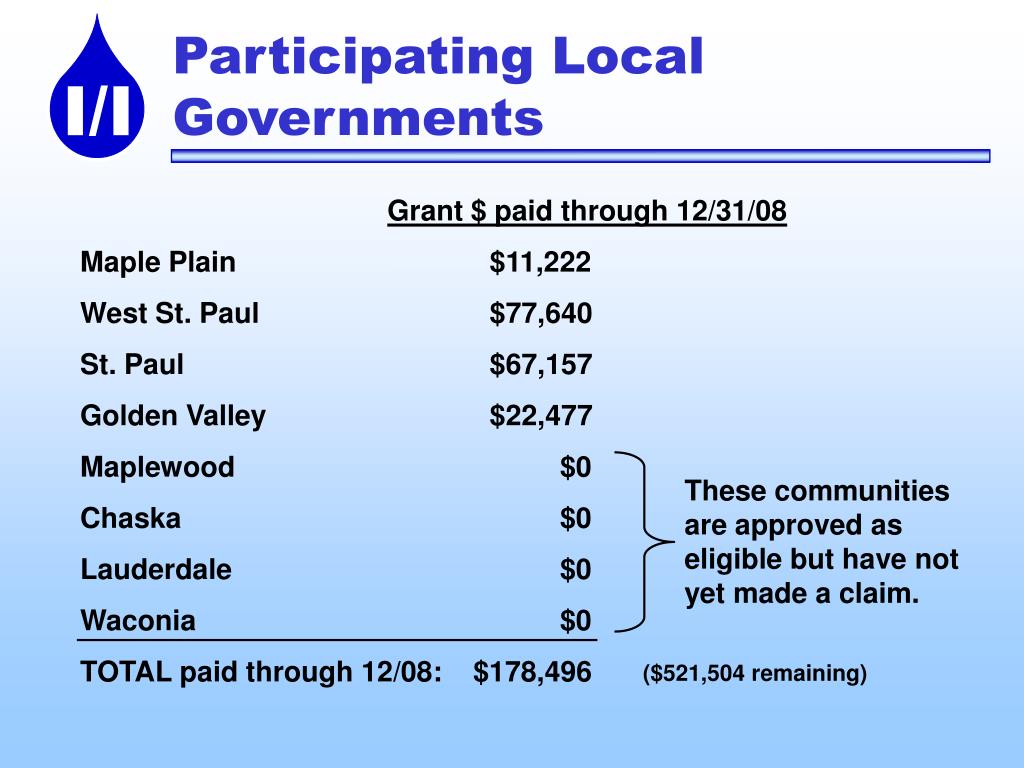 I/I

Participating Local Governments

| | Grant \$ paid through 12/31/08 |
|---|---|
| Maple Plain | \$11,222 |
| West St. Paul | \$77,640 |
| St. Paul | \$67,157 |
| Golden Valley | \$22,477 |
| Maplewood | \$0 |
| Chaska | \$0 |
| Lauderdale | \$0 |
| Waconia | \$0 |
| TOTAL paid through 12/08: | \$178,496 |

These communities are approved as eligible but have not yet made a claim.

(\$521,504 remaining)